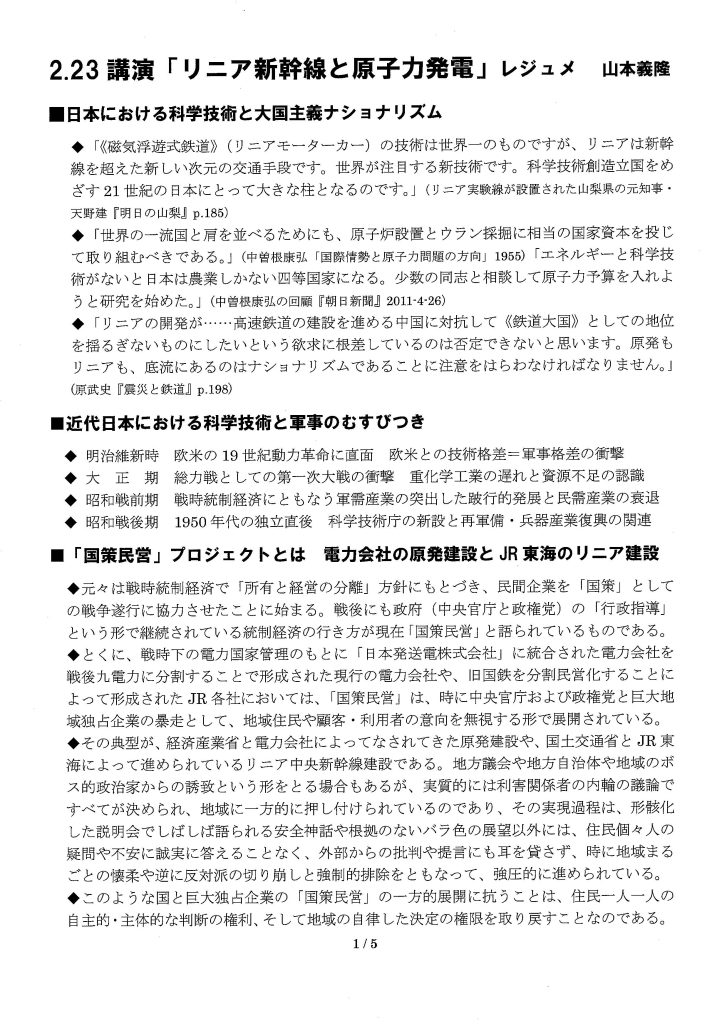 2.23 講演「リニア新幹線と原子力発電」レジュメ　山本義隆

■日本における科学技術と大国主義ナショナリズム

◆「《磁気浮遊式鉄道》（リニアモーターカー）の技術は世界一のものですが、リニアは新幹線を超えた新しい次元の交通手段です。世界が注目する新技術です。科学技術創造立国をめざす21世紀の日本にとって大きな柱となるのです。」（リニア実験線が設置された山梨県の元知事・天野建『明日の山梨』p.185）

◆「世界の一流国と肩を並べるためにも、原子炉設置とウラン採掘に相当の国家資本を投じて取り組むべきである。」（中曽根康弘「国際情勢と原子力問題の方向」1955）「エネルギーと科学技術がないと日本は農業しかない四等国家になる。少数の同志と相談して原子力予算を入れようと研究を始めた。」（中曽根康弘の回顧『朝日新聞』2011-4-26）

◆「リニアの開発が……高速鉄道の建設を進める中国に対抗して《鉄道大国》としての地位を揺るぎないものにしたいという欲求に根差しているのは否定できないと思います。原発もリニアも、底流にあるのはナショナリズムであることに注意をはらわなければなりません。」（原武史『震災と鉄道』p.198）

■近代日本における科学技術と軍事のむすびつき

◆ 明治維新時　欧米の19世紀動力革命に直面　欧米との技術格差＝軍事格差の衝撃
◆ 大　正　期　総力戦としての第一次大戦の衝撃　重化学工業の遅れと資源不足の認識
◆ 昭和戦前期　戦時統制経済にともなう軍需産業の突出した跛行的発展と民需産業の衰退
◆ 昭和戦後期　1950年代の独立直後　科学技術庁の新設と再軍備・兵器産業復興の関連

■「国策民営」プロジェクトとは　電力会社の原発建設とJR東海のリニア建設

◆元々は戦時統制経済で「所有と経営の分離」方針にもとづき、民間企業を「国策」としての戦争遂行に協力させたことに始まる。戦後にも政府（中央官庁と政権党）の「行政指導」という形で継続されている統制経済の行き方が現在「国策民営」と語られているものである。

◆とくに、戦時下の電力国家管理のもとに「日本発送電株式会社」に統合された電力会社を戦後九電力に分割することで形成された現行の電力会社や、旧国鉄を分割民営化することによって形成されたJR各社においては、「国策民営」は、時に中央官庁および政権党と巨大地域独占企業の暴走として、地域住民や顧客・利用者の意向を無視する形で展開されている。

◆その典型が、経済産業省と電力会社によってなされてきた原発建設や、国土交通省とJR東海によって進められているリニア中央新幹線建設である。地方議会や地方自治体や地域のボス的政治家からの誘致という形をとる場合もあるが、実質的には利害関係者の内輪の議論ですべてが決められ、地域に一方的に押し付けられているのであり、その実現過程は、形骸化した説明会でしばしば語られる安全神話や根拠のないバラ色の展望以外には、住民個々人の疑問や不安に誠実に答えることなく、外部からの批判や提言にも耳を貸さず、時に地域まるごとの懐柔や逆に反対派の切り崩しと強制的排除をともなって、強圧的に進められている。

◆このような国と巨大独占企業の「国策民営」の一方的展開に抗うことは、住民一人一人の自主的・主体的な判断の権利、そして地域の自律した決定の権限を取り戻すことなのである。

1/5